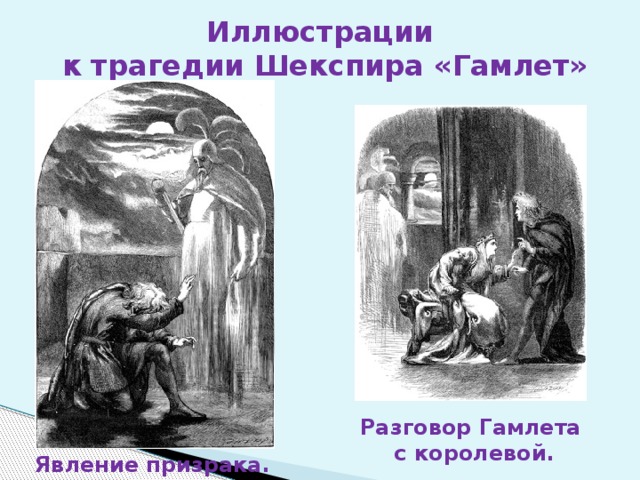 Иллюстрации к трагедии Шекспира «Гамлет»

Явление призрака.

Разговор Гамлета с королевой.